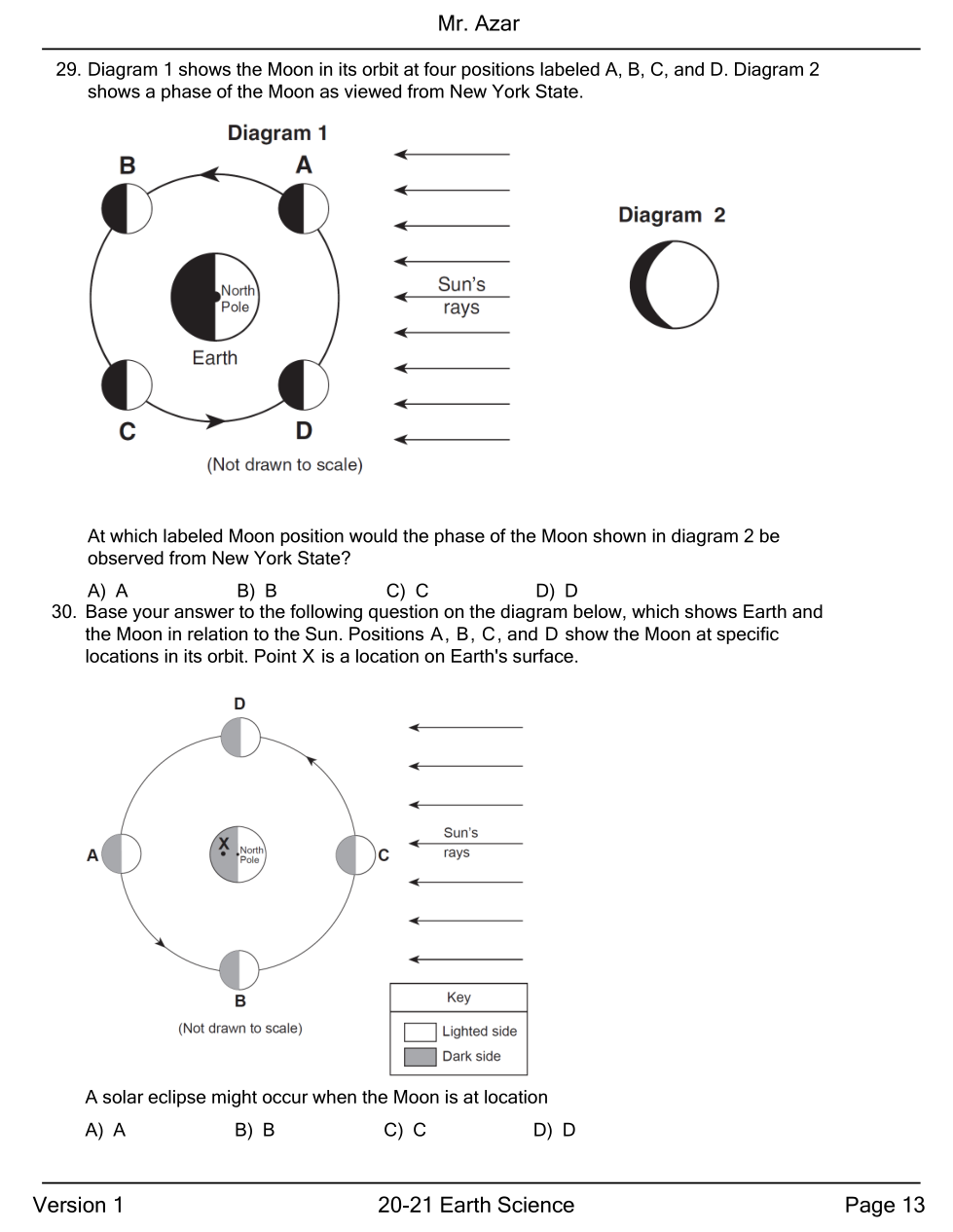 Mr. Azar

29. Diagram 1 shows the Moon in its orbit at four positions labeled A, B, C, and D. Diagram 2 shows a phase of the Moon as viewed from New York State.

Diagram 1

B A

North Pole

Earth

C D

(Not drawn to scale)

Sun's rays

Diagram 2

At which labeled Moon position would the phase of the Moon shown in diagram 2 be observed from New York State?

A) A B) B C) C D) D

30. Base your answer to the following question on the diagram below, which shows Earth and the Moon in relation to the Sun. Positions A, B, C, and D show the Moon at specific locations in its orbit. Point X is a location on Earth's surface.

D

A

X

North Pole

C

B

(Not drawn to scale)

Sun's rays

Key
Lighted side
Dark side

A solar eclipse might occur when the Moon is at location

A) A B) B C) C D) D

Version 1 20-21 Earth Science Page 13